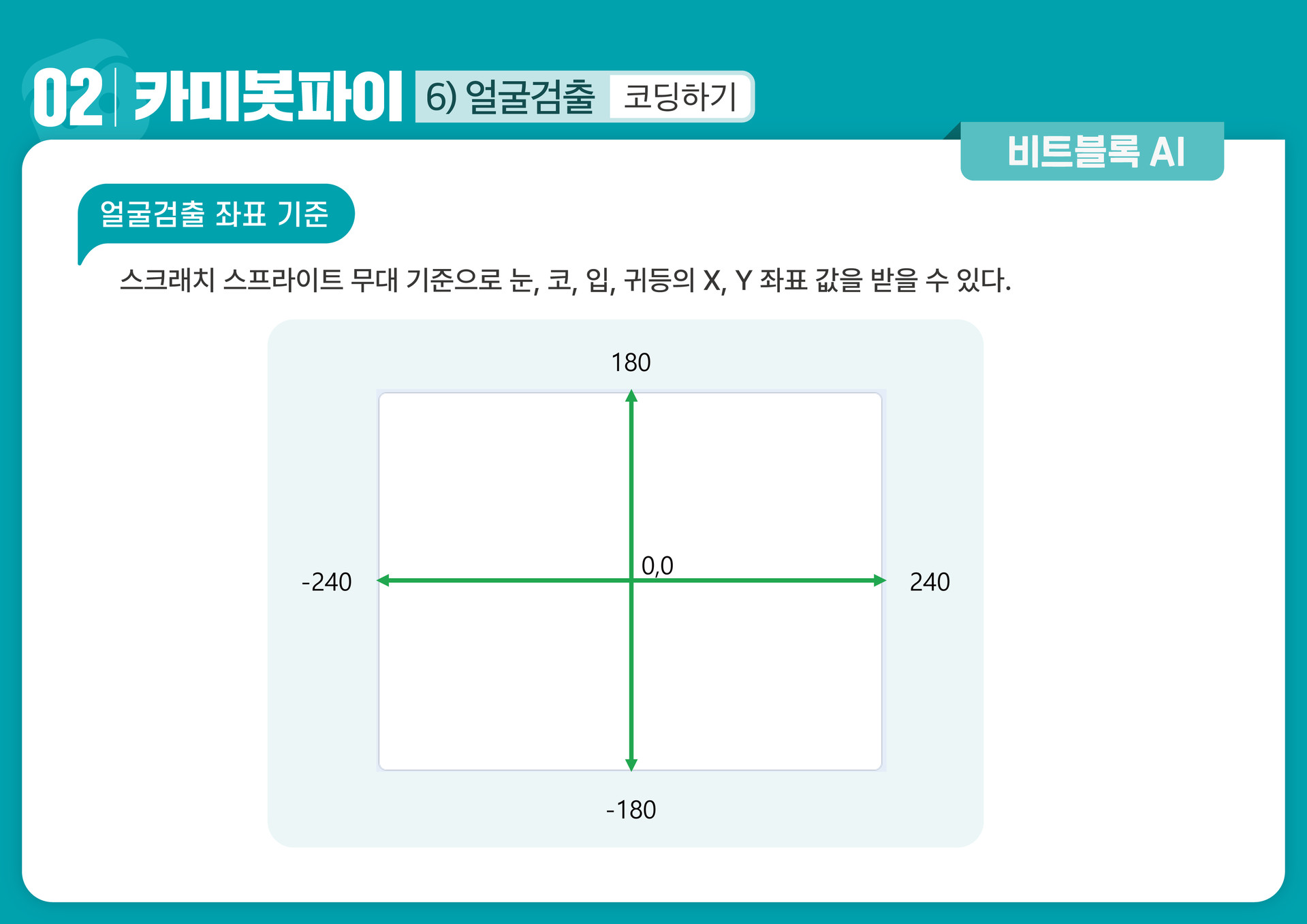 02 카미봇파이 6) 얼굴검출 코딩하기

비트블록 AI

얼굴검출 좌표 기준

스크래치 스프라이트 무대 기준으로 눈, 코, 입, 귀등의 X, Y 좌표 값을 받을 수 있다.

180

-240

0,0

240

-180